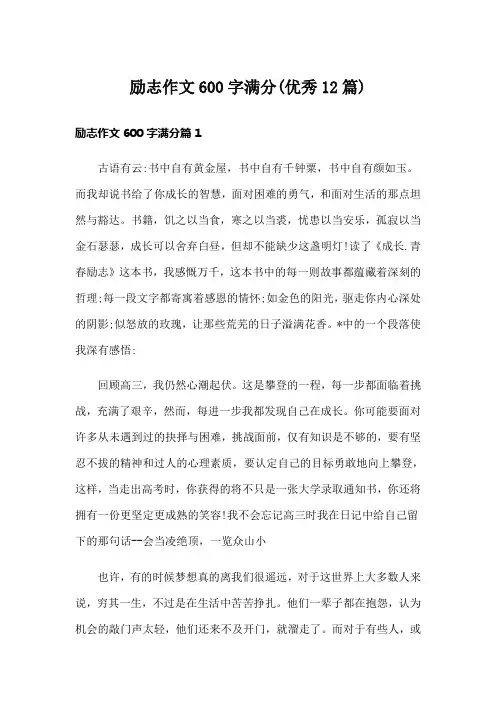 励志作文600字满分(优秀12篇)

励志作文600字满分篇1

古语有云:书中自有黄金屋，书中自有千钟粟，书中自有颜如玉。而我却说书给了你成长的智慧，面对困难的勇气，和面对生活的那点坦然与豁达。书籍，饥之以当食，寒之以当裘，忧患以当安乐，孤寂以当金石瑟瑟，成长可以舍弃白昼，但却不能缺少这盏明灯!读了《成长.青春励志》这本书，我感慨万千，这本书中的每一则故事都蕴藏着深刻的哲理;每一段文字都寄寓着感恩的情怀;如金色的阳光，驱走你内心深处的阴影;似怒放的玫瑰，让那些荒芜的日子溢满花香。*中的一个段落使我深有感悟:

回顾高三，我仍然心潮起伏。这是攀登的一程，每一步都面临着挑战，充满了艰辛，然而，每进一步我都发现自己在成长。你可能要面对许多从未遇到过的抉择与困难，挑战面前，仅有知识是不够的，要有坚忍不拔的精神和过人的心理素质，要认定自己的目标勇敢地向上攀登，这样，当走出高考时，你获得的将不只是一张大学录取通知书，你还将拥有一份更坚定更成熟的笑容!我不会忘记高三时我在日记中给自己留下的那句话--会当凌绝顶，一览众山小

也许，有的时候梦想真的离我们很遥远，对于这世界上大多数人来说，穷其一生，不过是在生活中苦苦挣扎。他们一辈子都在抱怨，认为机会的敲门声太轻，他们还来不及开门，就溜走了。而对于有些人，或